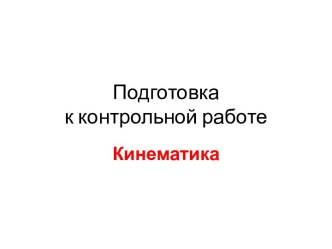 Подготовка
к контрольной работе

Кинематика